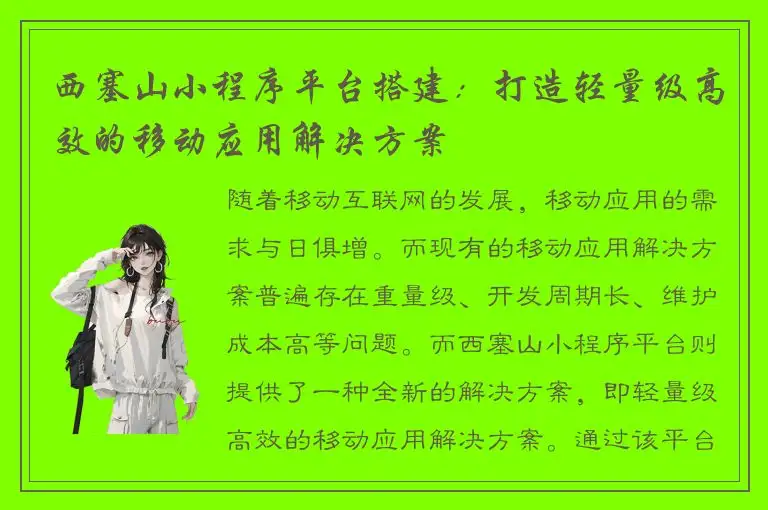 西塞山小程序平台搭建：打造轻量级高效的移动应用解决方案

随着移动互联网的发展，移动应用的需求与日俱增。而现有的移动应用解决方案普遍存在重量级、开发周期长、维护成本高等问题。而西塞山小程序平台则提供了一种全新的解决方案，即轻量级高效的移动应用解决方案。通过该平台